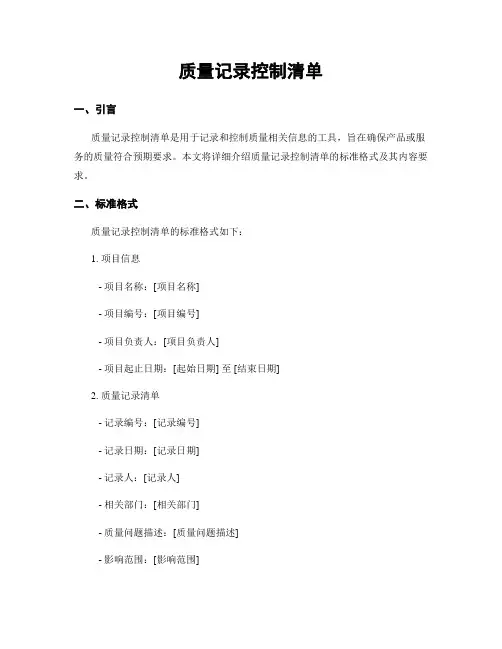 质量记录控制清单

一、引言

质量记录控制清单是用于记录和控制质量相关信息的工具，旨在确保产品或服务的质量符合预期要求。本文将详细介绍质量记录控制清单的标准格式及其内容要求。

二、标准格式

质量记录控制清单的标准格式如下：

1. 项目信息

- 项目名称：[项目名称]

- 项目编号：[项目编号]

- 项目负责人：[项目负责人]

- 项目起止日期：[起始日期] 至 [结束日期]

2. 质量记录清单

- 记录编号：[记录编号]

- 记录日期：[记录日期]

- 记录人：[记录人]

- 相关部门：[相关部门]

- 质量问题描述：[质量问题描述]

- 影响范围：[影响范围]